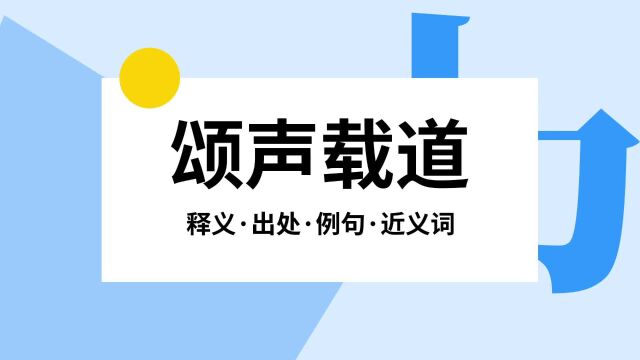 颂声载道

释义·出处·例句·近义词